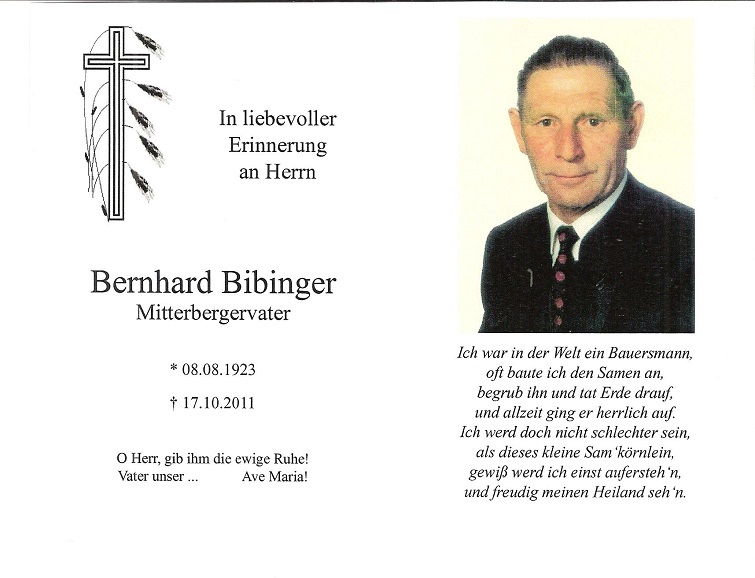 In liebevoller
Erinnerung
an Herrn

Bernhard Bibinger
Mitterbergervater

* 08.08.1923

† 17.10.2011

O Herr, gib ihm die ewige Ruhe!
Vater unser ... Ave Maria!

Ich war in der Welt ein Bauersmann,
oft baute ich den Samen an,
begrub ihn und tat Erde drauf,
und allzeit ging er herrlich auf.
Ich werd doch nicht schlechter sein,
als dieses kleine Sam'körnlein,
gewiß werd ich einst aufersteh'n,
und freudig meinen Heiland seh'n.